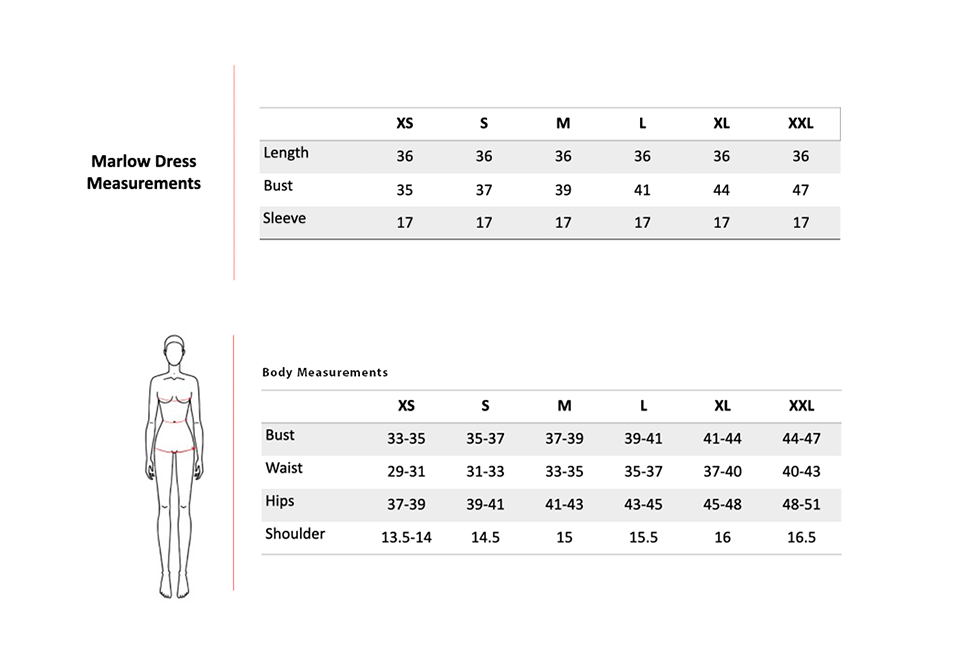 Marlow Dress Measurements

| | XS | S | M | L | XL | XXL |
|---|---|---|---|---|---|---|
| Length | 36 | 36 | 36 | 36 | 36 | 36 |
| Bust | 35 | 37 | 39 | 41 | 44 | 47 |
| Sleeve | 17 | 17 | 17 | 17 | 17 | 17 |

Body Measurements

| | XS | S | M | L | XL | XXL |
|---|---|---|---|---|---|---|
| Bust | 33-35 | 35-37 | 37-39 | 39-41 | 41-44 | 44-47 |
| Waist | 29-31 | 31-33 | 33-35 | 35-37 | 37-40 | 40-43 |
| Hips | 37-39 | 39-41 | 41-43 | 43-45 | 45-48 | 48-51 |
| Shoulder | 13.5-14 | 14.5 | 15 | 15.5 | 16 | 16.5 |